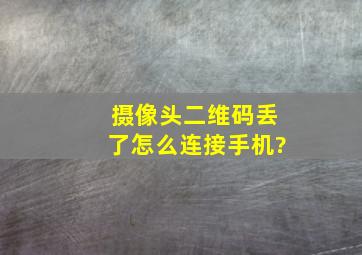 摄像头二维码丢了怎么连接手机?